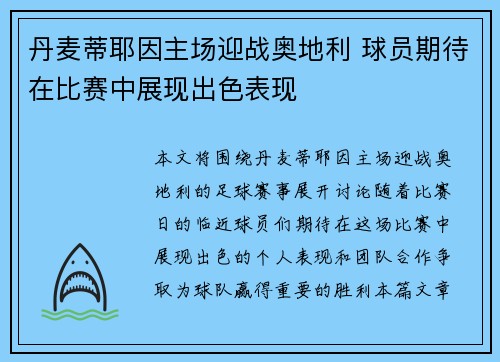 丹麦蒂耶因主场迎战奥地利 球员期待在比赛中展现出色表现

本文将围绕丹麦蒂耶因主场迎战奥地利的足球赛事展开讨论随着比赛日的临近球员们期待在这场比赛中展现出色的个人表现和团队合作争取为球队赢得重要的胜利本篇文章